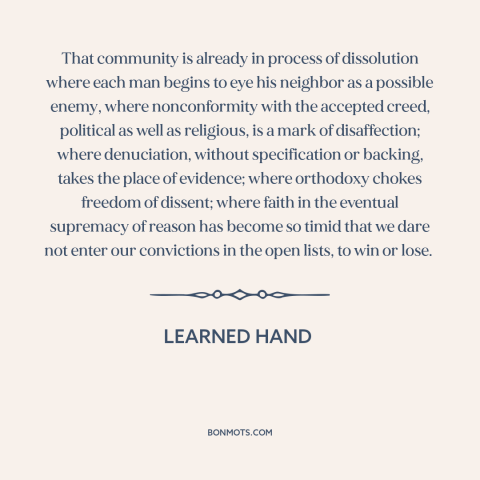 That community is already in process of dissolution where each man begins to eye his neighbor as a possible enemy, where nonconformity with the accepted creed, political as well as religious, is a mark of disaffection; where denuciation, without specification or backing, takes the place of evidence; where orthodoxy chokes freedom of dissent; where faith in the eventual supremacy of reason has become so timid that we dare not enter our convictions in the open lists, to win or lose.

LEARNED HAND

BONMOTS.COM